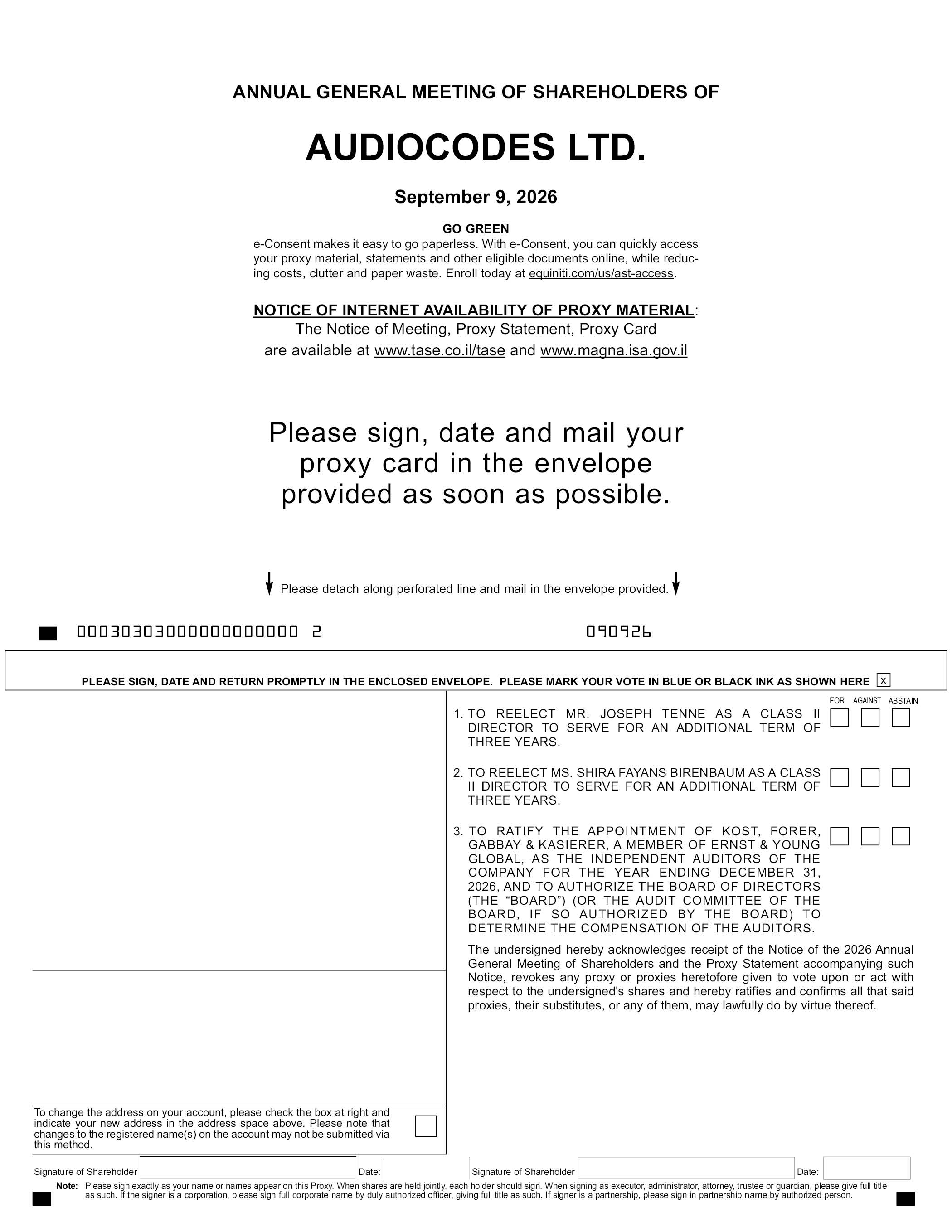 ANNUAL GENERAL MEETING OF SHAREHOLDERS OF

AUDIOCODES LTD.

September 9, 2026

GO GREEN
e-Consent makes it easy to go paperless. With e-Consent, you can quickly access your proxy material, statements and other eligible documents online, while reducing costs, clutter and paper waste. Enroll today at equiniti.com/us/ast-access.

NOTICE OF INTERNET AVAILABILITY OF PROXY MATERIAL:
The Notice of Meeting, Proxy Statement, Proxy Card are available at www.tase.co.il/tase and www.magna.isa.gov.il

Please sign, date and mail your proxy card in the envelope provided as soon as possible.

Please detach along perforated line and mail in the envelope provided.

00030303000000000000 2 090926

PLEASE SIGN, DATE AND RETURN PROMPTLY IN THE ENCLOSED ENVELOPE. PLEASE MARK YOUR VOTE IN BLUE OR BLACK INK AS SHOWN HERE x

FOR AGAINST ABSTAIN

1. TO REELECT MR. JOSEPH TENNE AS A CLASS II DIRECTOR TO SERVE FOR AN ADDITIONAL TERM OF THREE YEARS.

2. TO REELECT MS. SHIRA FAYANS BIRENBAUM AS A CLASS II DIRECTOR TO SERVE FOR AN ADDITIONAL TERM OF THREE YEARS.

3. TO RATIFY THE APPOINTMENT OF KOST, FORER, GABBAY & KASIERER, A MEMBER OF ERNST & YOUNG GLOBAL, AS THE INDEPENDENT AUDITORS OF THE COMPANY FOR THE YEAR ENDING DECEMBER 31, 2026, AND TO AUTHORIZE THE BOARD OF DIRECTORS (THE “BOARD”) (OR THE AUDIT COMMITTEE OF THE BOARD, IF SO AUTHORIZED BY THE BOARD) TO DETERMINE THE COMPENSATION OF THE AUDITORS.

The undersigned hereby acknowledges receipt of the Notice of the 2026 Annual General Meeting of Shareholders and the Proxy Statement accompanying such Notice, revokes any proxy or proxies heretofore given to vote upon or act with respect to the undersigned's shares and hereby ratifies and confirms all that said proxies, their substitutes, or any of them, may lawfully do by virtue thereof.

To change the address on your account, please check the box at right and indicate your new address in the address space above. Please note that changes to the registered name(s) on the account may not be submitted via this method.

Signature of Shareholder Date: Signature of Shareholder Date:

Note: Please sign exactly as your name or names appear on this Proxy. When shares are held jointly, each holder should sign. When signing as executor, administrator, attorney, trustee or guardian, please give full title as such. If the signer is a corporation, please sign full corporate name by duly authorized officer, giving full title as such. If signer is a partnership, please sign in partnership name by authorized person.